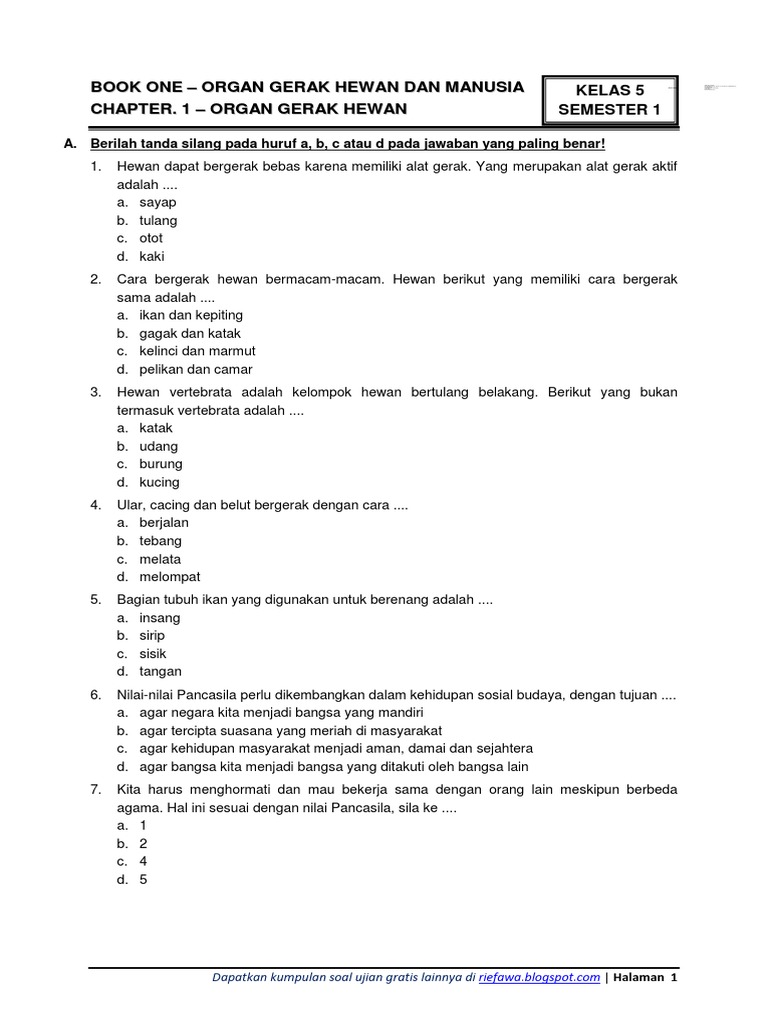 BOOK ONE – ORGAN GERAK HEWAN DAN MANUSIA
CHAPTER. 1 – ORGAN GERAK HEWAN

KELAS 5
SEMESTER 1

A. Berilah tanda silang pada huruf a, b, c atau d pada jawaban yang paling benar!

1. Hewan dapat bergerak bebas karena memiliki alat gerak. Yang merupakan alat gerak aktif adalah ....
a. sayap
b. tulang
c. otot
d. kaki

2. Cara bergerak hewan bermacam-macam. Hewan berikut yang memiliki cara bergerak sama adalah ....
a. ikan dan kepiting
b. gagak dan katak
c. kelinci dan marmut
d. pelikan dan camar

3. Hewan vertebrata adalah kelompok hewan bertulang belakang. Berikut yang bukan termasuk vertebrata adalah ....
a. katak
b. udang
c. burung
d. kucing

4. Ular, cacing dan belut bergerak dengan cara ....
a. berjalan
b. tebang
c. melata
d. melompat

5. Bagian tubuh ikan yang digunakan untuk berenang adalah ....
a. insang
b. sirip
c. sisik
d. tangan

6. Nilai-nilai Pancasila perlu dikembangkan dalam kehidupan sosial budaya, dengan tujuan ....
a. agar negara kita menjadi bangsa yang mandiri
b. agar tercipta suasana yang meriah di masyarakat
c. agar kehidupan masyarakat menjadi aman, damai dan sejahtera
d. agar bangsa kita menjadi bangsa yang ditakuti oleh bangsa lain

7. Kita harus menghormati dan mau bekerja sama dengan orang lain meskipun berbeda agama. Hal ini sesuai dengan nilai Pancasila, sila ke ....
a. 1
b. 2
c. 4
d. 5

Dapatkan kumpulan soal ujian gratis lainnya di riefawa.blogspot.com | Halaman 1